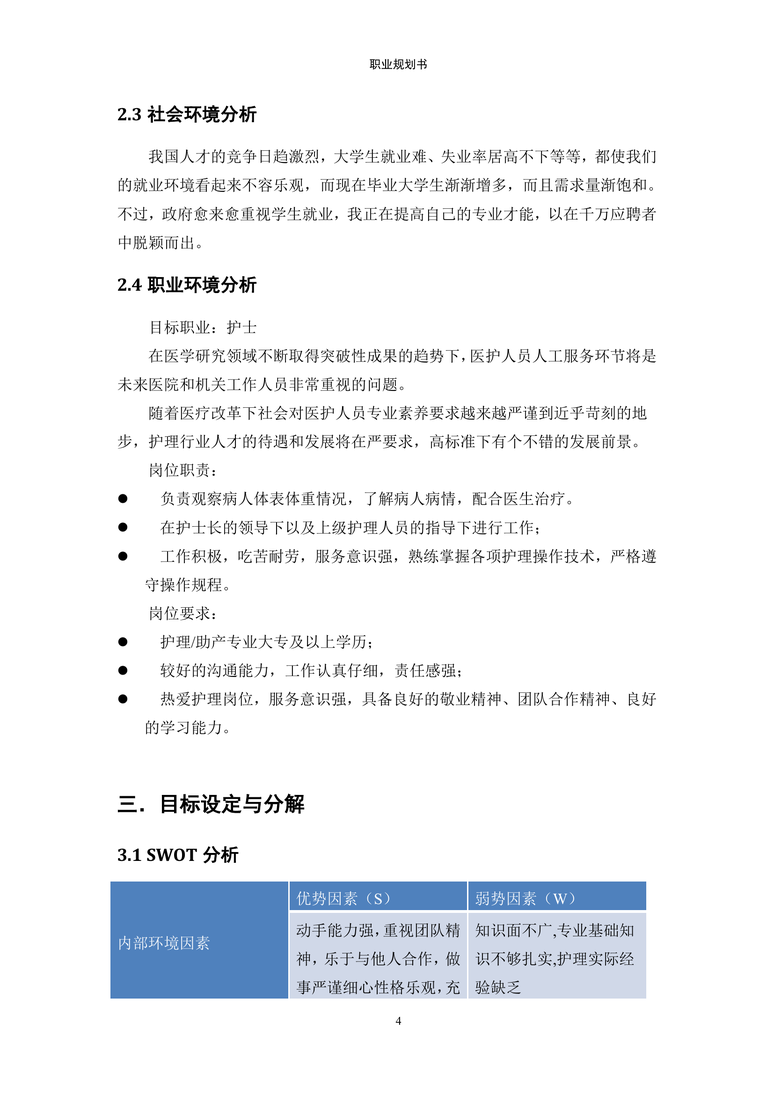 职业规划书

2.3 社会环境分析

我国人才的竞争日趋激烈，大学生就业难、失业率居高不下等等，都使我们的就业环境看起来不容乐观，而现在毕业大学生渐渐增多，而且需求量渐饱和。不过，政府愈来愈重视学生就业，我正在提高自己的专业才能，以在千万应聘者中脱颖而出。

2.4 职业环境分析

目标职业：护士

在医学研究领域不断取得突破性成果的趋势下，医护人员人工服务环节将是未来医院和机关工作人员非常重视的问题。

随着医疗改革下社会对医护人员专业素养要求越来越严谨到近乎苛刻的地步，护理行业人才的待遇和发展将在严要求，高标准下有个不错的发展前景。

岗位职责：

● 负责观察病人体表体重情况，了解病人病情，配合医生治疗。
● 在护士长的领导下以及上级护理人员的指导下进行工作；
● 工作积极，吃苦耐劳，服务意识强，熟练掌握各项护理操作技术，严格遵守操作规程。

岗位要求：

● 护理/助产专业大专及以上学历；
● 较好的沟通能力，工作认真仔细，责任感强；
● 热爱护理岗位，服务意识强，具备良好的敬业精神、团队合作精神、良好的学习能力。

三．目标设定与分解

3.1 SWOT 分析

| | 优势因素（S） | 弱势因素（W） |
|---|---|---|
| 内部环境因素 | 动手能力强，重视团队精神，乐于与他人合作，做事严谨细心性格乐观，充 | 知识面不广，专业基础知识不够扎实，护理实际经验缺乏 |

4